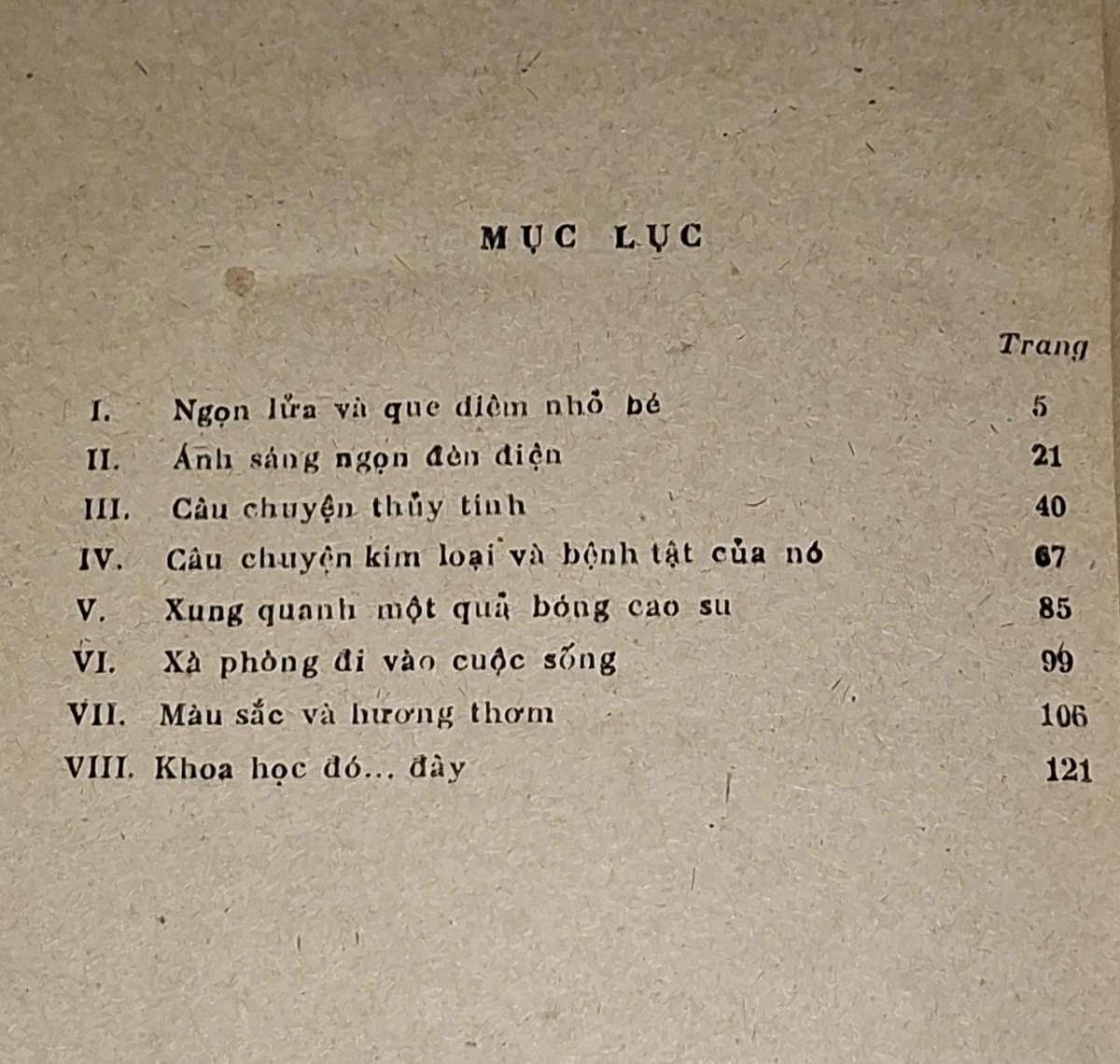 MỤC LỤC

Trang

I. Ngọn lửa và que diêm nhỏ bé 5

II. Ánh sáng ngọn đèn điện 21

III. Câu chuyện thủy tinh 40

IV. Câu chuyện kim loại và bệnh tật của nó 67

V. Xung quanh một quả bóng cao su 85

VI. Xà phòng đi vào cuộc sống 99

VII. Màu sắc và hương thơm 106

VIII. Khoa học đó... đây 121